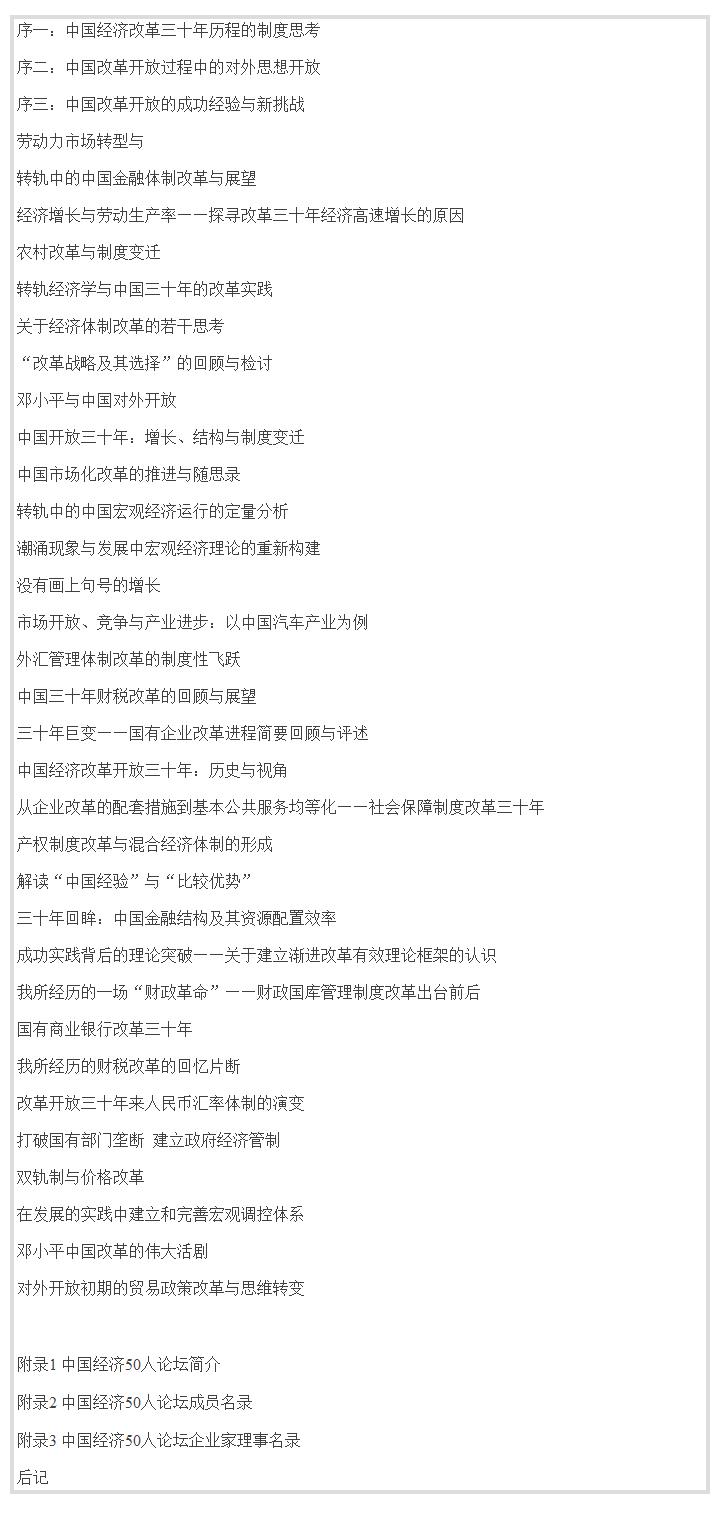 序一：中国经济改革三十年历程的制度思考

序二：中国改革开放过程中的对外思想开放

序三：中国改革开放的成功经验与新挑战

劳动力市场转型与

转轨中的中国金融体制改革与展望

经济增长与劳动生产率——探寻改革三十年经济高速增长的原因

农村改革与制度变迁

转轨经济学与中国三十年的改革实践

关于经济体制改革的若干思考

“改革战略及其选择”的回顾与检讨

邓小平与中国对外开放

中国开放三十年：增长、结构与制度变迁

中国市场化改革的推进与随思录

转轨中的中国宏观经济运行的定量分析

潮涌现象与发展中宏观经济理论的重新构建

没有画上句号的增长

市场开放、竞争与产业进步：以中国汽车产业为例

外汇管理体制改革的制度性飞跃

中国三十年财税改革的回顾与展望

三十年巨变——国有企业改革进程简要回顾与评述

中国经济改革开放三十年：历史与视角

从企业改革的配套措施到基本公共服务均等化——社会保障制度改革三十年

产权制度改革与混合经济体制的形成

解读“中国经验”与“比较优势”

三十年回眸：中国金融结构及其资源配置效率

成功实践背后的理论突破——关于建立渐进改革有效理论框架的认识

我所经历的一场“财政革命”——财政国库管理制度改革出台前后

国有商业银行改革三十年

我所经历的财税改革的回忆片断

改革开放三十年来人民币汇率体制的演变

打破国有部门垄断 建立政府经济管制

双轨制与价格改革

在发展的实践中建立和完善宏观调控体系

邓小平中国改革的伟大活剧

对外开放初期的贸易政策改革与思维转变

附录1 中国经济50人论坛简介

附录2 中国经济50人论坛成员名录

附录3 中国经济50人论坛企业家理事名录

后记